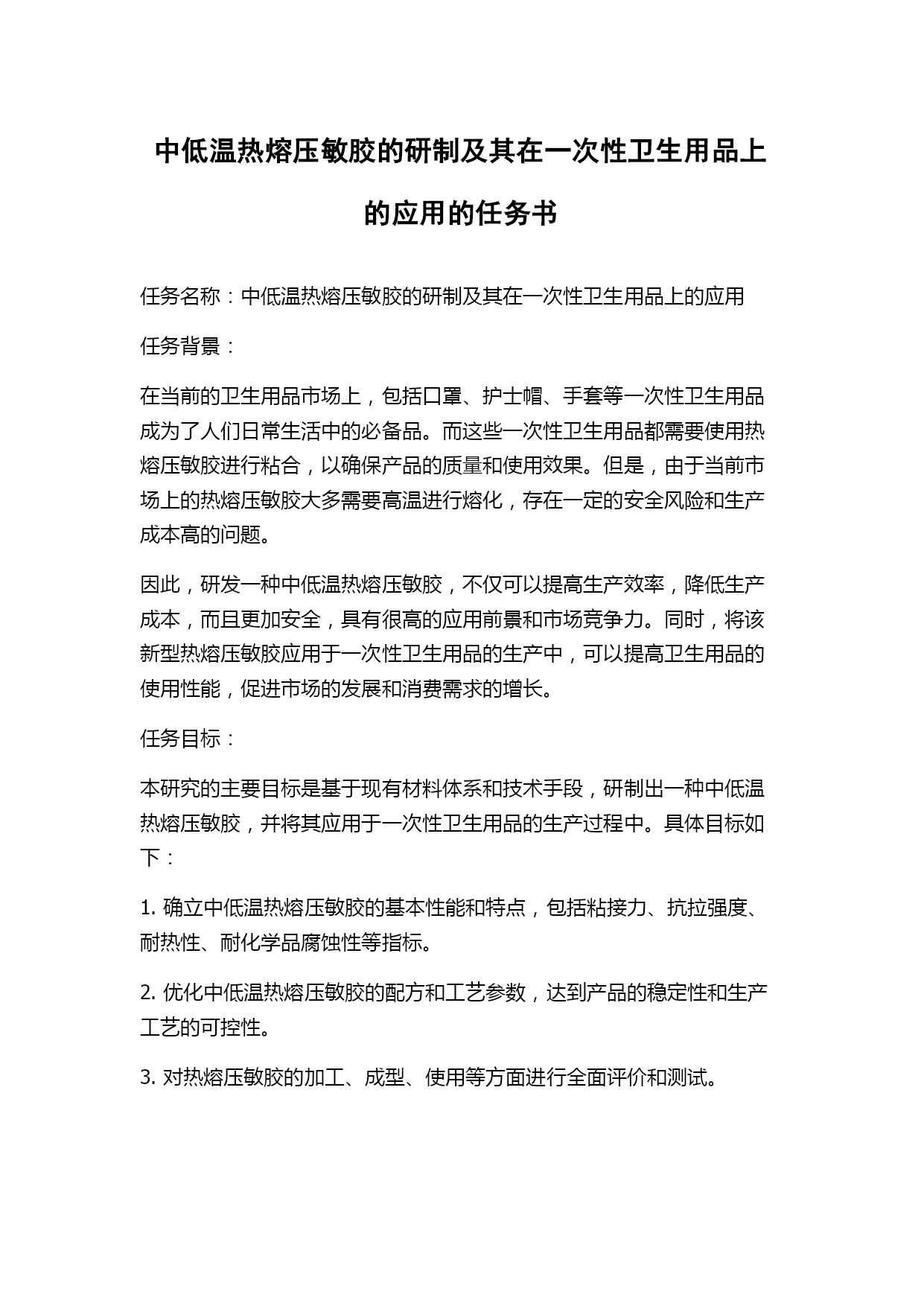 中低温热熔压敏胶的研制及其在一次性卫生用品上的应用的任务书

任务名称：中低温热熔压敏胶的研制及其在一次性卫生用品上的应用

任务背景：

在当前的卫生用品市场上，包括口罩、护士帽、手套等一次性卫生用品成为了人们日常生活中的必备品。而这些一次性卫生用品都需要使用热熔压敏胶进行粘合，以确保产品的质量和使用效果。但是，由于当前市场上的热熔压敏胶大多需要高温进行熔化，存在一定的安全风险和生产成本高的问题。

因此，研发一种中低温热熔压敏胶，不仅可以提高生产效率，降低生产成本，而且更加安全，具有很高的应用前景和市场竞争力。同时，将该新型热熔压敏胶应用于一次性卫生用品的生产中，可以提高卫生用品的使用性能，促进市场的发展和消费需求的增长。

任务目标：

本研究的主要目标是基于现有材料体系和技术手段，研制出一种中低温热熔压敏胶，并将其应用于一次性卫生用品的生产过程中。具体目标如下：

1. 确立中低温热熔压敏胶的基本性能和特点，包括粘接力、抗拉强度、耐热性、耐化学品腐蚀性等指标。

2. 优化中低温热熔压敏胶的配方和工艺参数，达到产品的稳定性和生产工艺的可控性。

3. 对热熔压敏胶的加工、成型、使用等方面进行全面评价和测试。